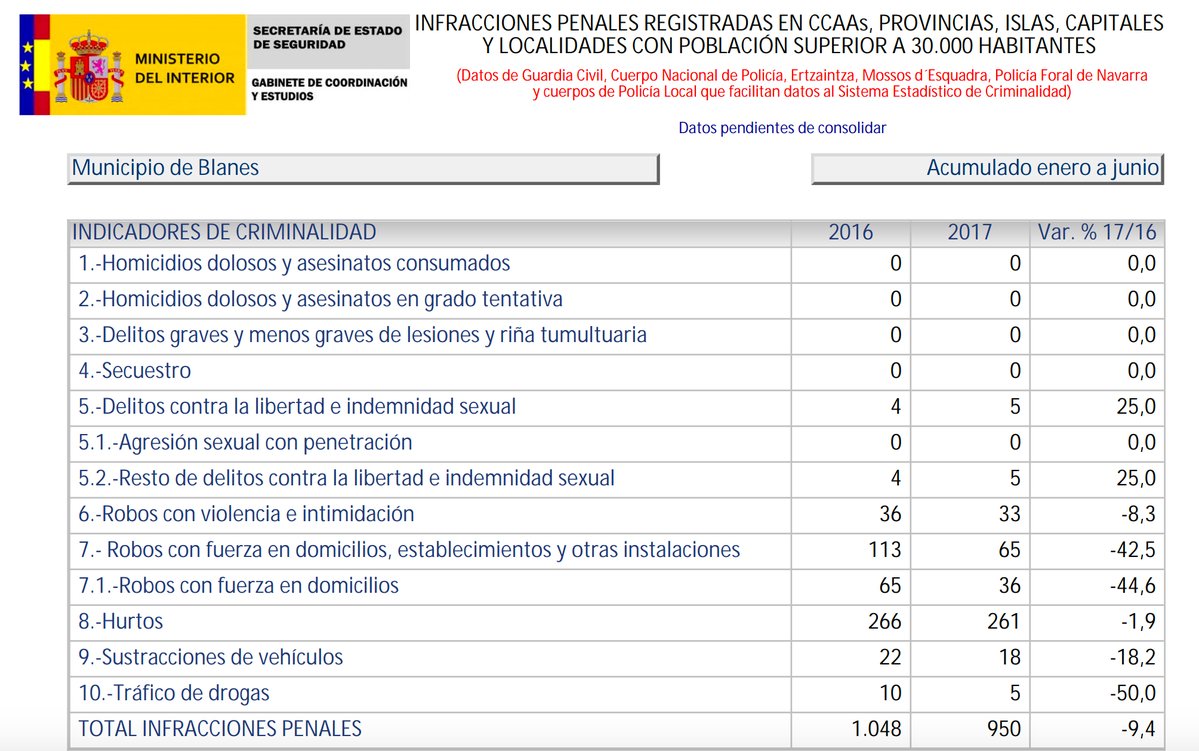 MINISTERIO DEL INTERIOR

SECRETARÍA DE ESTADO DE SEGURIDAD

GABINETE DE COORDINACIÓN Y ESTUDIOS

INFRACCIONES PENALES REGISTRADAS EN CCAAs, PROVINCIAS, ISLAS, CAPITALES Y LOCALIDADES CON POBLACIÓN SUPERIOR A 30.000 HABITANTES

(Datos de Guardia Civil, Cuerpo Nacional de Policía, Ertzaintza, Mossos d´Esquadra, Policía Foral de Navarra y cuerpos de Policía Local que facilitan datos al Sistema Estadístico de Criminalidad)

Datos pendientes de consolidar

Municipio de Blanes

Acumulado enero a junio

| INDICADORES DE CRIMINALIDAD | 2016 | 2017 | Var. % 17/16 |
|---|---|---|---|
| 1.-Homicidios dolosos y asesinatos consumados | 0 | 0 | 0,0 |
| 2.-Homicidios dolosos y asesinatos en grado tentativa | 0 | 0 | 0,0 |
| 3.-Delitos graves y menos graves de lesiones y riña tumultuaria | 0 | 0 | 0,0 |
| 4.-Secuestro | 0 | 0 | 0,0 |
| 5.-Delitos contra la libertad e indemnidad sexual | 4 | 5 | 25,0 |
| 5.1.-Agresión sexual con penetración | 0 | 0 | 0,0 |
| 5.2.-Resto de delitos contra la libertad e indemnidad sexual | 4 | 5 | 25,0 |
| 6.-Robos con violencia e intimidación | 36 | 33 | -8,3 |
| 7.- Robos con fuerza en domicilios, establecimientos y otras instalaciones | 113 | 65 | -42,5 |
| 7.1.-Robos con fuerza en domicilios | 65 | 36 | -44,6 |
| 8.-Hurtos | 266 | 261 | -1,9 |
| 9.-Sustracciones de vehículos | 22 | 18 | -18,2 |
| 10.-Tráfico de drogas | 10 | 5 | -50,0 |
| TOTAL INFRACCIONES PENALES | 1.048 | 950 | -9,4 |